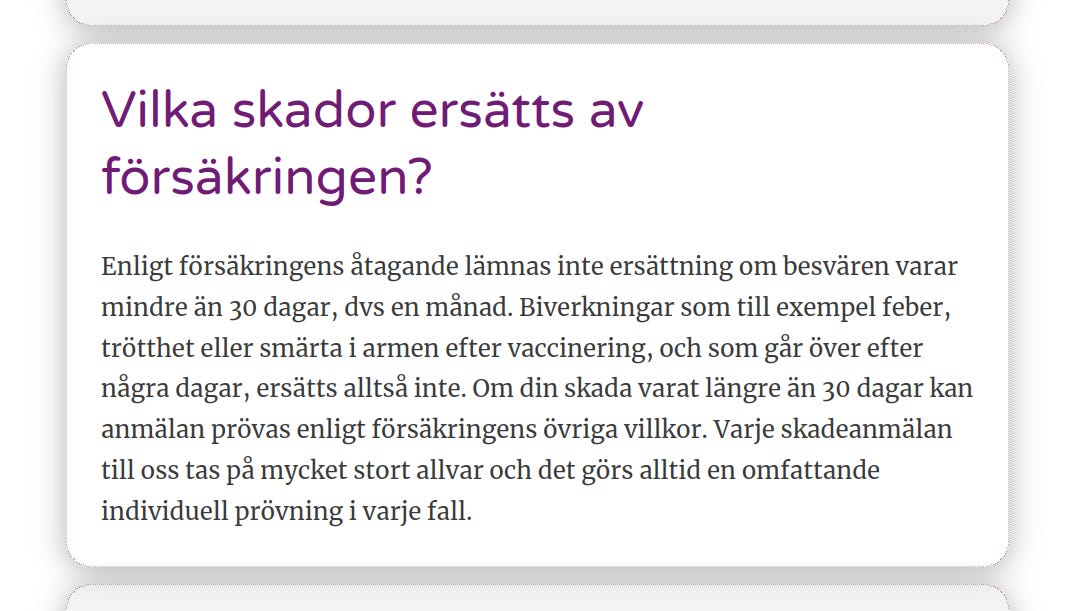 Vilka skador ersätts av försäkringen?

Enligt försäkringens åtagande lämnas inte ersättning om besvären varar mindre än 30 dagar, dvs en månad. Biverkningar som till exempel feber, trötthet eller smärta i armen efter vaccinering, och som går över efter några dagar, ersätts alltså inte. Om din skada varat längre än 30 dagar kan anmälan prövas enligt försäkringens övriga villkor. Varje skadeanmälan till oss tas på mycket stort allvar och det görs alltid en omfattande individuell prövning i varje fall.